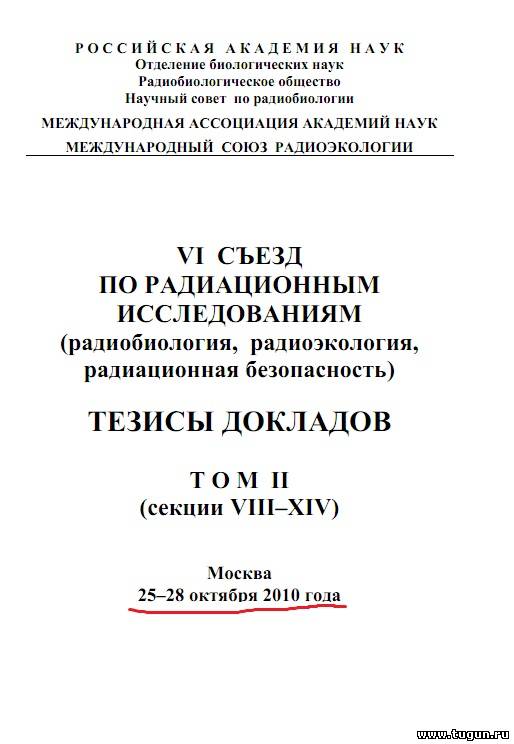 РОССИЙСКАЯ АКАДЕМИЯ НАУК
Отделение биологических наук
Радиобиологическое общество
Научный совет по радиобиологии
МЕЖДУНАРОДНАЯ АССОЦИАЦИЯ АКАДЕМИЙ НАУК
МЕЖДУНАРОДНЫЙ СОЮЗ РАДИОЭКОЛОГИИ

VI СЪЕЗД
ПО РАДИАЦИОННЫМ
ИССЛЕДОВАНИЯМ
(радиобиология, радиоэкология,
радиационная безопасность)

ТЕЗИСЫ ДОКЛАДОВ

ТОМ II
(секции VIII–XIV)

Москва
25–28 октября 2010 года

www.tugun.ru